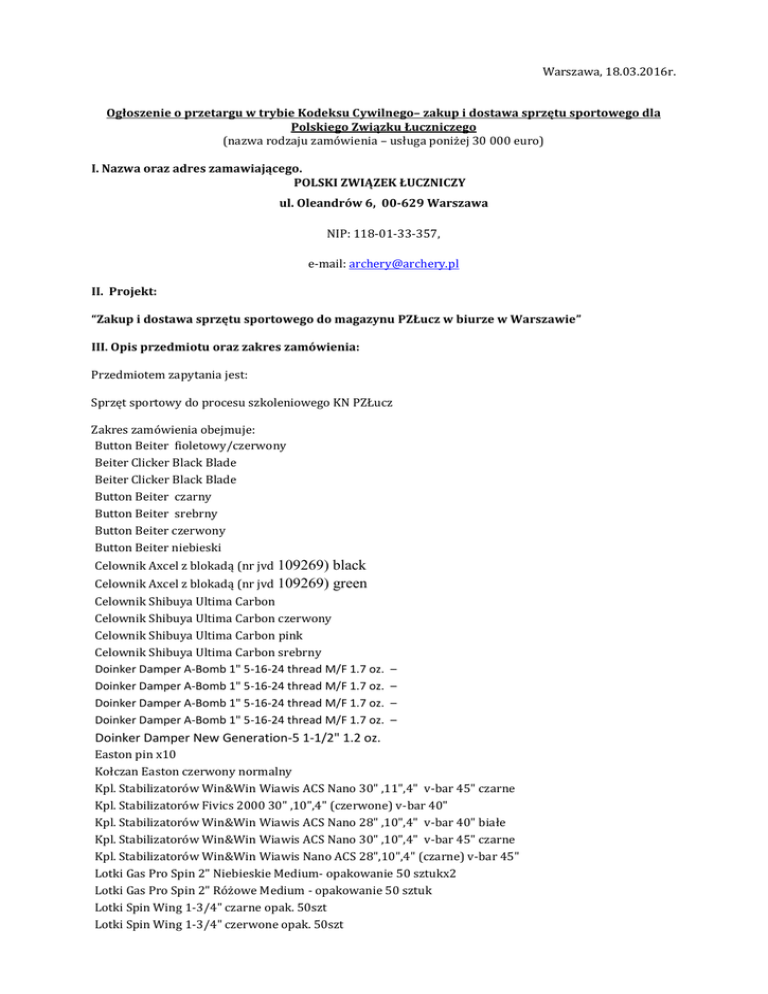 Warszawa, 18.03.2016r.

Ogłoszenie o przetargu w trybie Kodeksu Cywilnego– zakup i dostawa sprzętu sportowego dla Polskiego Związku Łuczniczego
(nazwa rodzaju zamówienia – usługa poniżej 30 000 euro)

I. Nazwa oraz adres zamawiającego.
POLSKI ZWIĄZEK ŁUCZNICZY
ul. Oleandrów 6, 00-629 Warszawa

NIP: 118-01-33-357,

e-mail: archery@archery.pl

II. Projekt:

"Zakup i dostawa sprzętu sportowego do magazynu PZŁucz w biurze w Warszawie"

III. Opis przedmiotu oraz zakres zamówienia:

Przedmiotem zapytania jest:

Sprzęt sportowy do procesu szkoleniowego KN PZŁucz

Zakres zamówienia obejmuje:
Button Beiter fioletowy/czerwony
Beiter Clicker Black Blade
Beiter Clicker Black Blade
Button Beiter czarny
Button Beiter srebrny
Button Beiter czerwony
Button Beiter niebieski
Celownik Axcel z blokadą (nr jvd 109269) black
Celownik Axcel z blokadą (nr jvd 109269) green
Celownik Shibuya Ultima Carbon
Celownik Shibuya Ultima Carbon czerwony
Celownik Shibuya Ultima Carbon pink
Celownik Shibuya Ultima Carbon srebrny
Doinker Damper A-Bomb 1" 5-16-24 thread M/F 1.7 oz. –
Doinker Damper A-Bomb 1" 5-16-24 thread M/F 1.7 oz. –
Doinker Damper A-Bomb 1" 5-16-24 thread M/F 1.7 oz. –
Doinker Damper A-Bomb 1" 5-16-24 thread M/F 1.7 oz. –
Doinker Damper New Generation-5 1-1/2" 1.2 oz.
Easton pin x10
Kołczan Easton czerwony normalny
Kpl. Stabilizatorów Win&Win Wiawis ACS Nano 30" ,11",4" v-bar 45" czarne
Kpl. Stabilizatorów Fivics 2000 30" ,10",4" (czerwone) v-bar 40"
Kpl. Stabilizatorów Win&Win Wiawis ACS Nano 28" ,10",4" v-bar 40" białe
Kpl. Stabilizatorów Win&Win Wiawis ACS Nano 30" ,10",4" v-bar 45" czarne
Kpl. Stabilizatorów Win&Win Wiawis Nano ACS 28",10",4" (czarne) v-bar 45"
Lotki Gas Pro Spin 2" Niebieskie Medium- opakowanie 50 sztukx2
Lotki Gas Pro Spin 2" Różowe Medium - opakowanie 50 sztuk
Lotki Spin Wing 1-3/4" czarne opak. 50szt
Lotki Spin Wing 1-3/4" czerwone opak. 50szt